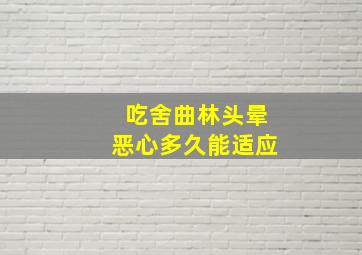 吃舍曲林头晕
恶心多久能适应